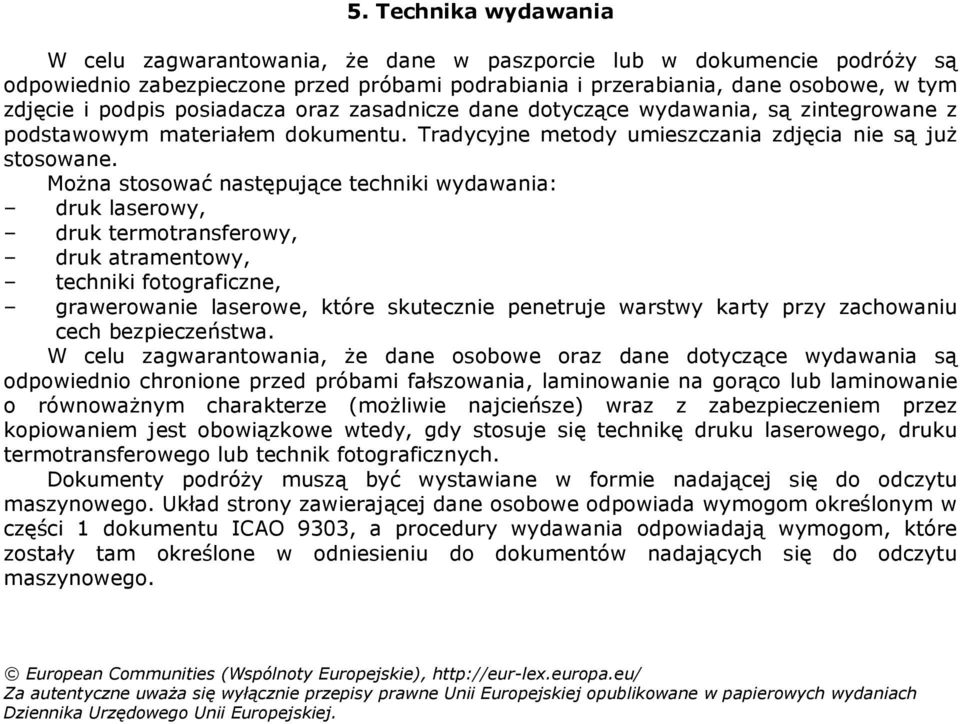 5. Technika wydawania

W celu zagwarantowania, że dane w paszporcie lub w dokumencie podróży są odpowiednio zabezpieczone przed próbami podrabiania i przerabiania, dane osobowe, w tym zdjęcie i podpis posiadacza oraz zasadnicze dane dotyczące wydawania, są zintegrowane z podstawowym materiałem dokumentu. Tradycyjne metody umieszczania zdjęcia nie są już stosowane.

Można stosować następujące techniki wydawania:
– druk laserowy,
– druk termotransferowy,
– druk atramentowy,
– techniki fotograficzne,
– grawerowanie laserowe, które skutecznie penetruje warstwy karty przy zachowaniu cech bezpieczeństwa.

W celu zagwarantowania, że dane osobowe oraz dane dotyczące wydawania są odpowiednio chronione przed próbami fałszowania, laminowanie na gorąco lub laminowanie o równoważnym charakterze (możliwie najcieńsze) wraz z zabezpieczeniem przez kopiowaniem jest obowiązkowe wtedy, gdy stosuje się technikę druku laserowego, druku termotransferowego lub technik fotograficznych.

Dokumenty podróży muszą być wystawiane w formie nadającej się do odczytu maszynowego. Układ strony zawierającej dane osobowe odpowiada wymogom określonym w części 1 dokumentu ICAO 9303, a procedury wydawania odpowiadają wymogom, które zostały tam określone w odniesieniu do dokumentów nadających się do odczytu maszynowego.

© European Communities (Wspólnoty Europejskie), http://eur-lex.europa.eu/
Za autentyczne uważa się wyłącznie przepisy prawne Unii Europejskiej opublikowane w papierowych wydaniach Dziennika Urzędowego Unii Europejskiej.